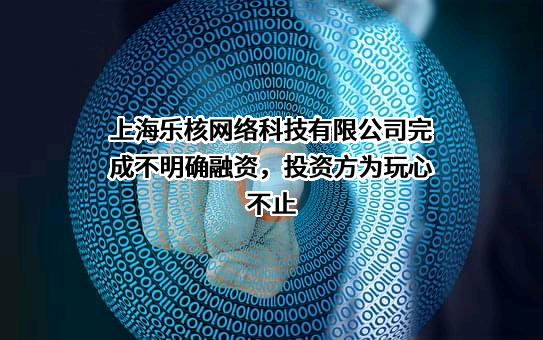 上海乐核网络科技有限公司完成不明确融资，投资方为玩心不止